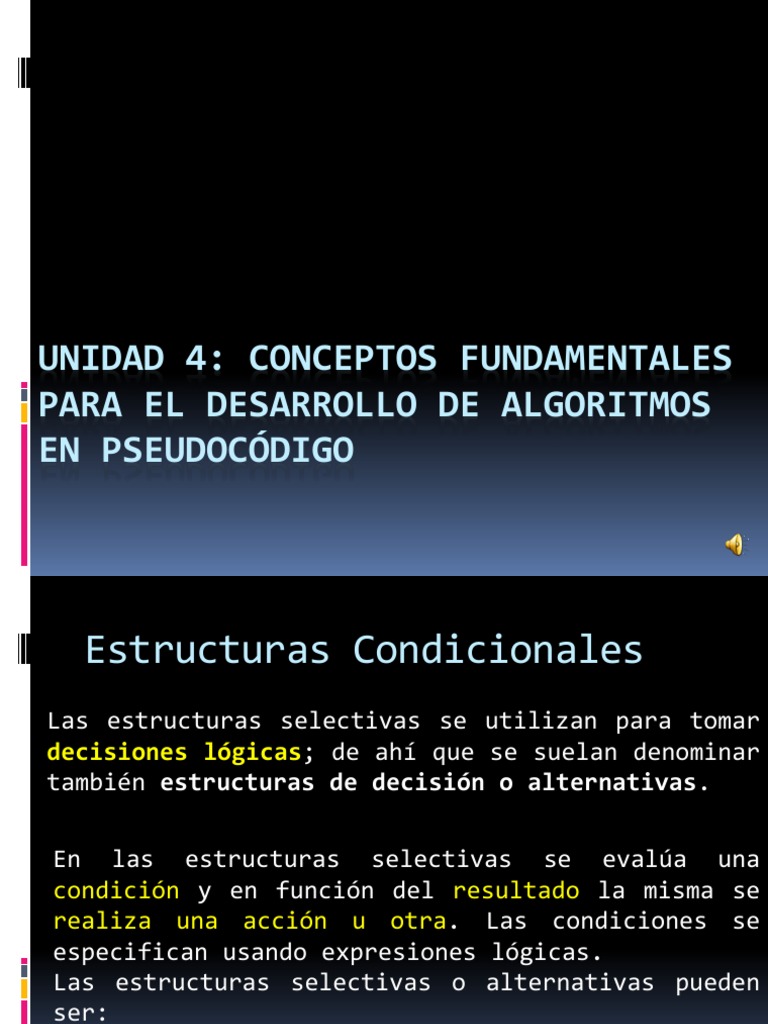 UNIDAD 4: CONCEPTOS FUNDAMENTALES PARA EL DESARROLLO DE ALGORITMOS EN PSEUDOCÓDIGO

Estructuras Condicionales

Las estructuras selectivas se utilizan para tomar decisiones lógicas; de ahí que se suelan denominar también estructuras de decisión o alternativas.

En las estructuras selectivas se evalúa una condición y en función del resultado la misma se realiza una acción u otra. Las condiciones se especifican usando expresiones lógicas.
Las estructuras selectivas o alternativas pueden ser: